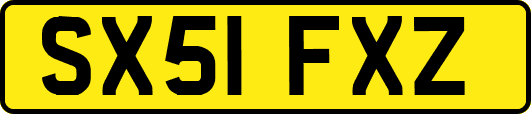 SX51 FXZ